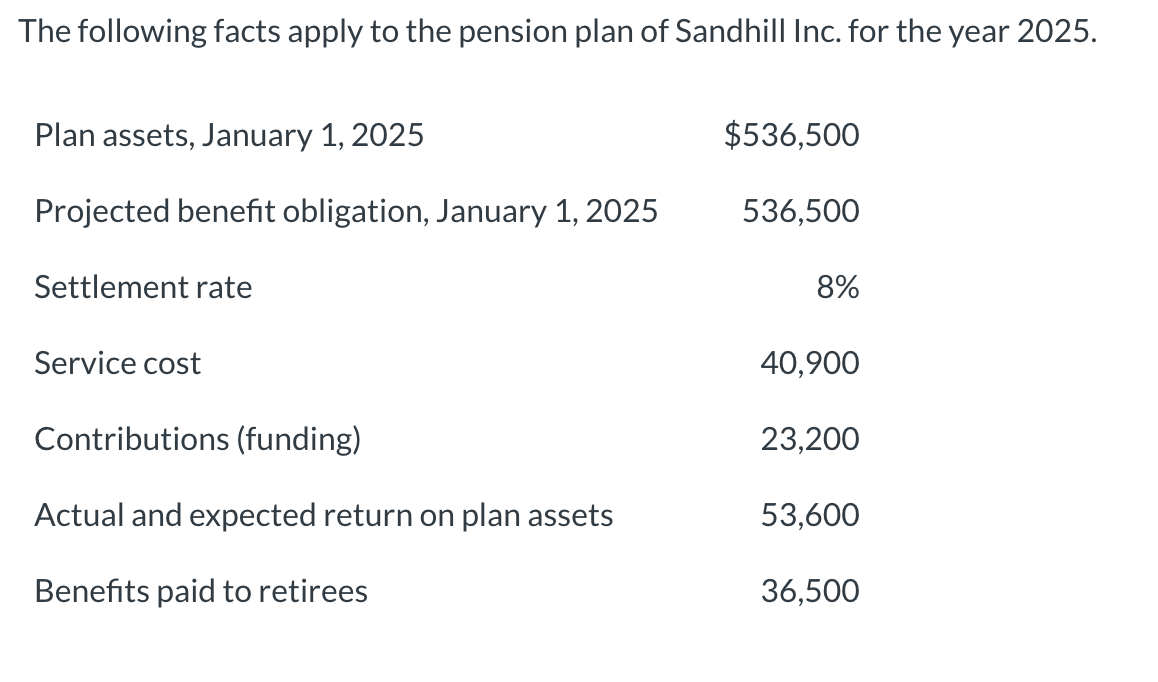 The following facts apply to the pension plan of Sandhill Inc. for the year 2025.

| | |
|---|---|
| Plan assets, January 1, 2025 | \$536,500 |
| Projected benefit obligation, January 1, 2025 | 536,500 |
| Settlement rate | 8% |
| Service cost | 40,900 |
| Contributions (funding) | 23,200 |
| Actual and expected return on plan assets | 53,600 |
| Benefits paid to retirees | 36,500 |